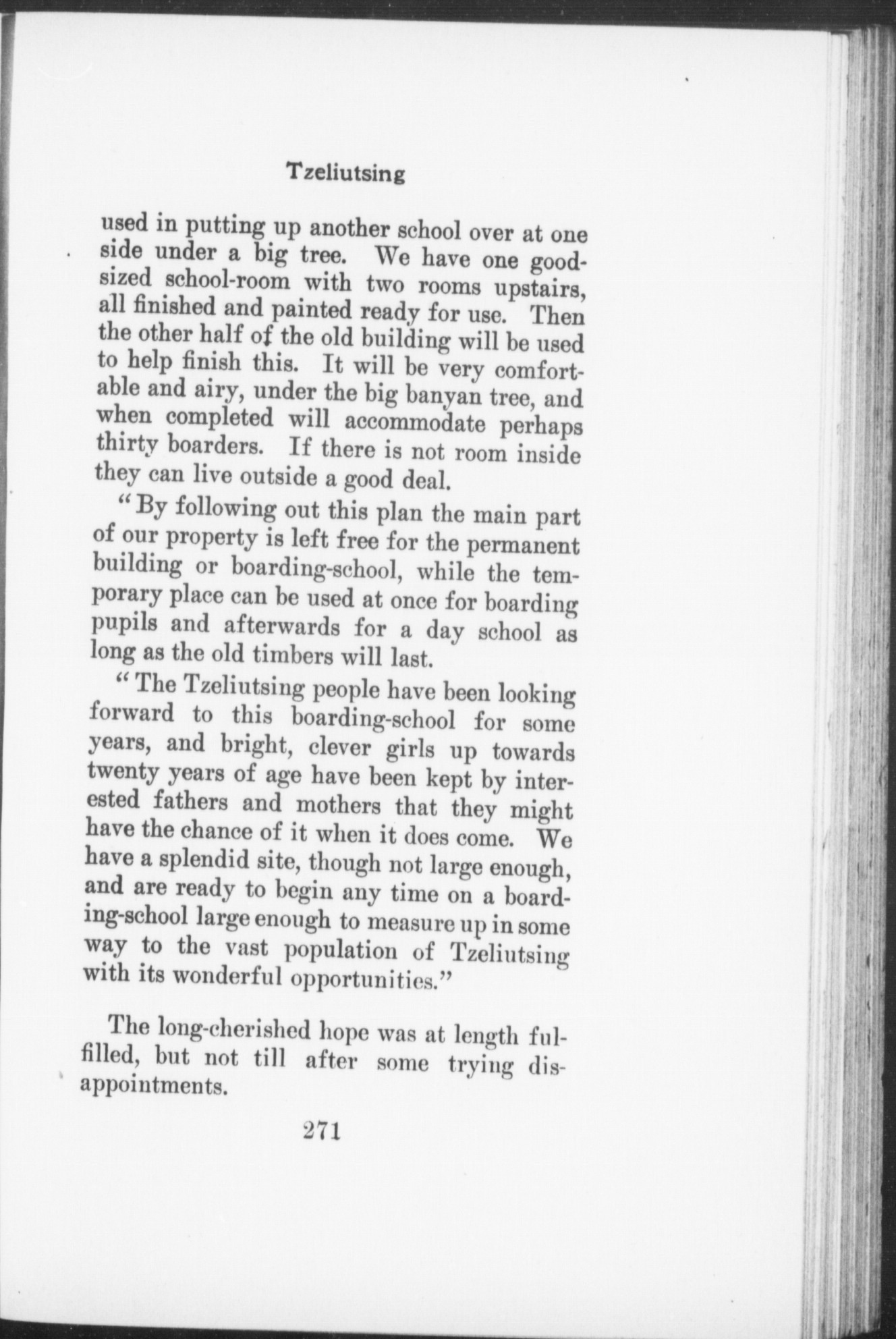 Tzeliutsing

used in putting up another school over at one side under a big tree. We have one good-sized school-room with two rooms upstairs, all finished and painted ready for use. Then the other half of the old building will be used to help finish this. It will be very comfortable and airy, under the big banyan tree, and when completed will accommodate perhaps thirty boarders. If there is not room inside they can live outside a good deal.

"By following out this plan the main part of our property is left free for the permanent building or boarding-school, while the temporary place can be used at once for boarding pupils and afterwards for a day school as long as the old timbers will last.

"The Tzeliutsing people have been looking forward to this boarding-school for some years, and bright, clever girls up towards twenty years of age have been kept by interested fathers and mothers that they might have the chance of it when it does come. We have a splendid site, though not large enough, and are ready to begin any time on a boarding-school large enough to measure up in some way to the vast population of Tzeliutsing with its wonderful opportunities."

The long-cherished hope was at length fulfilled, but not till after some trying disappointments.

271